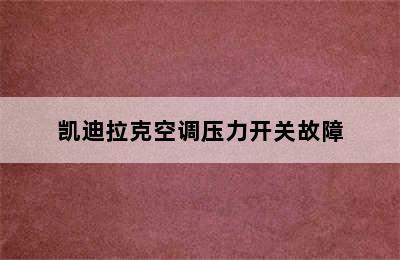 凯迪拉克空调压力开关故障